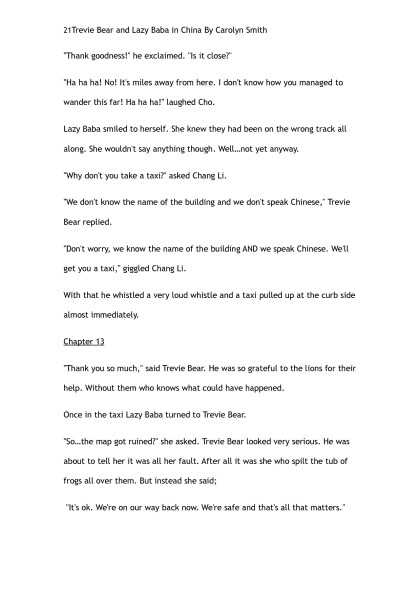 21Trevie Bear and Lazy Baba in China By Carolyn Smith

"Thank goodness!" he exclaimed. "Is it close?"

"Ha ha ha! No! It's miles away from here. I don't know how you managed to wander this far! Ha ha ha!" laughed Cho.

Lazy Baba smiled to herself. She knew they had been on the wrong track all along. She wouldn't say anything though. Well...not yet anyway.

"Why don't you take a taxi?" asked Chang Li.

"We don't know the name of the building and we don't speak Chinese," Trevie Bear replied.

"Don't worry, we know the name of the building AND we speak Chinese. We'll get you a taxi," giggled Chang Li.

With that he whistled a very loud whistle and a taxi pulled up at the curb side almost immediately.

Chapter 13

"Thank you so much," said Trevie Bear. He was so grateful to the lions for their help. Without them who knows what could have happened.

Once in the taxi Lazy Baba turned to Trevie Bear.

"So...the map got ruined?" she asked. Trevie Bear looked very serious. He was about to tell her it was all her fault. After all it was she who spilt the tub of frogs all over them. But instead she said;

"It's ok. We're on our way back now. We're safe and that's all that matters."